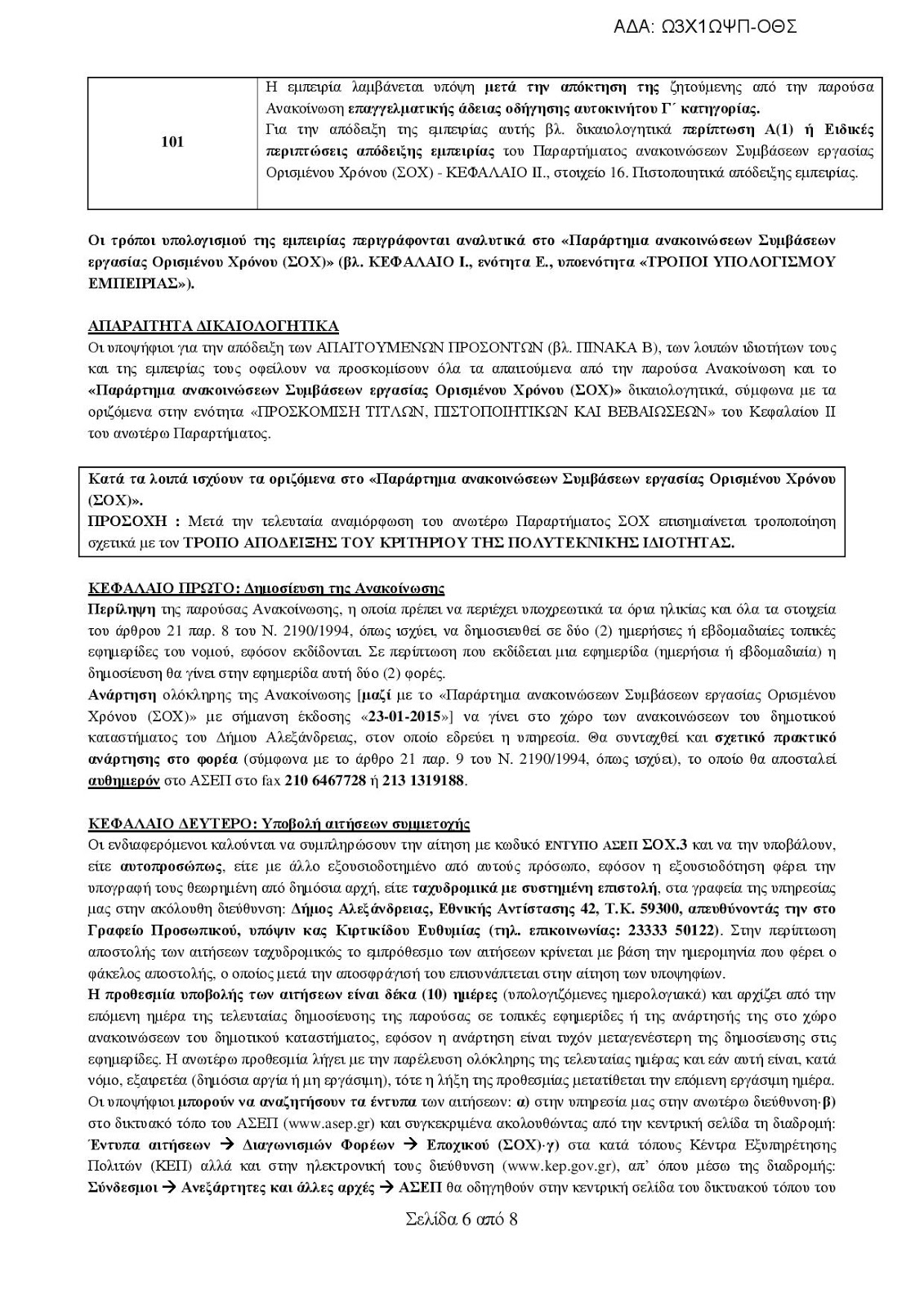 ΑΔΑ: Ω3Χ1ΩΨΠ-ΟΘΣ

| 101 | Η εμπειρία λαμβάνεται υπόψη μετά την απόκτηση της ζητούμενης από την παρούσα Ανακοίνωση επαγγελματικής άδειας οδήγησης αυτοκινήτου Γ΄ κατηγορίας. Για την απόδειξη της εμπειρίας αυτής βλ. δικαιολογητικά περίπτωση Α(1) ή Ειδικές περιπτώσεις απόδειξης εμπειρίας του Παραρτήματος ανακοινώσεων Συμβάσεων εργασίας Ορισμένου Χρόνου (ΣΟΧ) - ΚΕΦΑΛΑΙΟ ΙΙ., στοιχείο 16. Πιστοποιητικά απόδειξης εμπειρίας. |
|---|---|

Οι τρόποι υπολογισμού της εμπειρίας περιγράφονται αναλυτικά στο «Παράρτημα ανακοινώσεων Συμβάσεων εργασίας Ορισμένου Χρόνου (ΣΟΧ)» (βλ. ΚΕΦΑΛΑΙΟ Ι., ενότητα Ε., υποενότητα «ΤΡΟΠΟΙ ΥΠΟΛΟΓΙΣΜΟΥ ΕΜΠΕΙΡΙΑΣ»).

ΑΠΑΡΑΙΤΗΤΑ ΔΙΚΑΙΟΛΟΓΗΤΙΚΑ
Οι υποψήφιοι για την απόδειξη των ΑΠΑΙΤΟΥΜΕΝΩΝ ΠΡΟΣΟΝΤΩΝ (βλ. ΠΙΝΑΚΑ Β), των λοιπών ιδιοτήτων τους και της εμπειρίας τους οφείλουν να προσκομίσουν όλα τα απαιτούμενα από την παρούσα Ανακοίνωση και το «Παράρτημα ανακοινώσεων Συμβάσεων εργασίας Ορισμένου Χρόνου (ΣΟΧ)» δικαιολογητικά, σύμφωνα με τα οριζόμενα στην ενότητα «ΠΡΟΣΚΟΜΙΣΗ ΤΙΤΛΩΝ, ΠΙΣΤΟΠΟΙΗΤΙΚΩΝ ΚΑΙ ΒΕΒΑΙΩΣΕΩΝ» του Κεφαλαίου ΙΙ του ανωτέρω Παραρτήματος.

Κατά τα λοιπά ισχύουν τα οριζόμενα στο «Παράρτημα ανακοινώσεων Συμβάσεων εργασίας Ορισμένου Χρόνου (ΣΟΧ)».
ΠΡΟΣΟΧΗ : Μετά την τελευταία αναμόρφωση του ανωτέρω Παραρτήματος ΣΟΧ επισημαίνεται τροποποίηση σχετικά με τον ΤΡΟΠΟ ΑΠΟΔΕΙΞΗΣ ΤΟΥ ΚΡΙΤΗΡΙΟΥ ΤΗΣ ΠΟΛΥΤΕΚΝΙΚΗΣ ΙΔΙΟΤΗΤΑΣ.

ΚΕΦΑΛΑΙΟ ΠΡΩΤΟ: Δημοσίευση της Ανακοίνωσης
Περίληψη της παρούσας Ανακοίνωσης, η οποία πρέπει να περιέχει υποχρεωτικά τα όρια ηλικίας και όλα τα στοιχεία του άρθρου 21 παρ. 8 του Ν. 2190/1994, όπως ισχύει, να δημοσιευθεί σε δύο (2) ημερήσιες ή εβδομαδιαίες τοπικές εφημερίδες του νομού, εφόσον εκδίδονται. Σε περίπτωση που εκδίδεται μια εφημερίδα (ημερήσια ή εβδομαδιαία) η δημοσίευση θα γίνει στην εφημερίδα αυτή δύο (2) φορές.
Ανάρτηση ολόκληρης της Ανακοίνωσης [μαζί με το «Παράρτημα ανακοινώσεων Συμβάσεων εργασίας Ορισμένου Χρόνου (ΣΟΧ)» με σήμανση έκδοσης «23-01-2015»] να γίνει στο χώρο των ανακοινώσεων του δημοτικού καταστήματος του Δήμου Αλεξάνδρειας, στον οποίο εδρεύει η υπηρεσία. Θα συνταχθεί και σχετικό πρακτικό ανάρτησης στο φορέα (σύμφωνα με το άρθρο 21 παρ. 9 του Ν. 2190/1994, όπως ισχύει), το οποίο θα αποσταλεί αυθημερόν στο ΑΣΕΠ στο fax 210 6467728 ή 213 1319188.

ΚΕΦΑΛΑΙΟ ΔΕΥΤΕΡΟ: Υποβολή αιτήσεων συμμετοχής
Οι ενδιαφερόμενοι καλούνται να συμπληρώσουν την αίτηση με κωδικό ΕΝΤΥΠΟ ΑΣΕΠ ΣΟΧ.3 και να την υποβάλουν, είτε αυτοπροσώπως, είτε με άλλο εξουσιοδοτημένο από αυτούς πρόσωπο, εφόσον η εξουσιοδότηση φέρει την υπογραφή τους θεωρημένη από δημόσια αρχή, είτε ταχυδρομικά με συστημένη επιστολή, στα γραφεία της υπηρεσίας μας στην ακόλουθη διεύθυνση: Δήμος Αλεξάνδρειας, Εθνικής Αντίστασης 42, Τ.Κ. 59300, απευθύνοντάς την στο Γραφείο Προσωπικού, υπόψιν κας Κιρτικίδου Ευθυμίας (τηλ. επικοινωνίας: 23333 50122). Στην περίπτωση αποστολής των αιτήσεων ταχυδρομικώς το εμπρόθεσμο των αιτήσεων κρίνεται με βάση την ημερομηνία που φέρει ο φάκελος αποστολής, ο οποίος μετά την αποσφράγισή του επισυνάπτεται στην αίτηση των υποψηφίων.
Η προθεσμία υποβολής των αιτήσεων είναι δέκα (10) ημέρες (υπολογιζόμενες ημερολογιακά) και αρχίζει από την επόμενη ημέρα της τελευταίας δημοσίευσης της παρούσας σε τοπικές εφημερίδες ή της ανάρτησής της στο χώρο ανακοινώσεων του δημοτικού καταστήματος, εφόσον η ανάρτηση είναι τυχόν μεταγενέστερη της δημοσίευσης στις εφημερίδες. Η ανωτέρω προθεσμία λήγει με την παρέλευση ολόκληρης της τελευταίας ημέρας και εάν αυτή είναι, κατά νόμο, εξαιρετέα (δημόσια αργία ή μη εργάσιμη), τότε η λήξη της προθεσμίας μετατίθεται την επόμενη εργάσιμη ημέρα.
Οι υποψήφιοι μπορούν να αναζητήσουν τα έντυπα των αιτήσεων: α) στην υπηρεσία μας στην ανωτέρω διεύθυνση· β) στο δικτυακό τόπο του ΑΣΕΠ (www.asep.gr) και συγκεκριμένα ακολουθώντας από την κεντρική σελίδα τη διαδρομή: Έντυπα αιτήσεων → Διαγωνισμών Φορέων → Εποχικού (ΣΟΧ)· γ) στα κατά τόπους Κέντρα Εξυπηρέτησης Πολιτών (ΚΕΠ) αλλά και στην ηλεκτρονική τους διεύθυνση (www.kep.gov.gr), απ' όπου μέσω της διαδρομής: Σύνδεσμοι → Ανεξάρτητες και άλλες αρχές → ΑΣΕΠ θα οδηγηθούν στην κεντρική σελίδα του δικτυακού τόπου του

Σελίδα 6 από 8